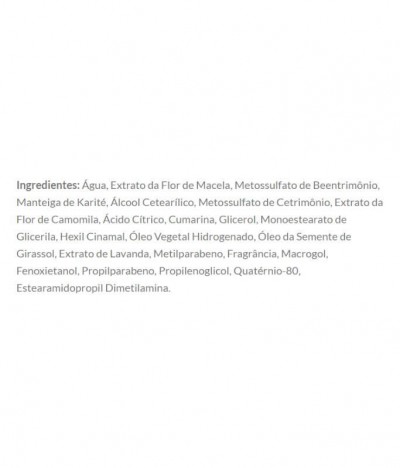 Ingredientes: Água, Extrato da Flor de Macela, Metossulfato de Beentrimônio, Manteiga de Karité, Álcool Cetearílico, Metossulfato de Cetrimônio, Extrato da Flor de Camomila, Ácido Cítrico, Cumarina, Glicerol, Monoestearato de Glicerila, Hexil Cinamal, Óleo Vegetal Hidrogenado, Óleo da Semente de Girassol, Extrato de Lavanda, Metilparabeno, Fragrância, Macrogol, Fenoxietanol, Propilparabeno, Propilenoglicol, Quatérnio-80, Estearamidopropil Dimetilamina.